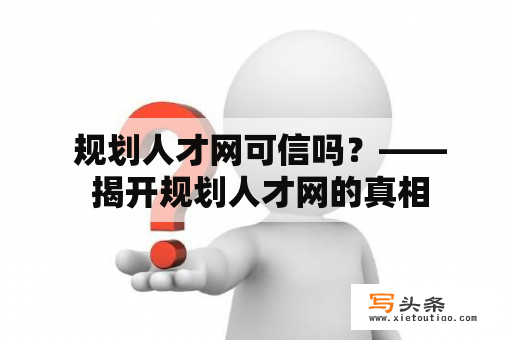 规划人才网可信吗？——揭开规划人才网的真相

写头条
www.xietoutiao.com